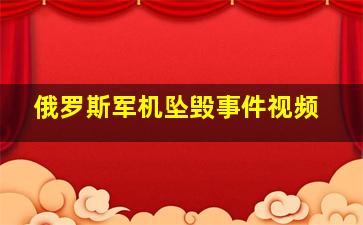 俄罗斯军机坠毁事件视频